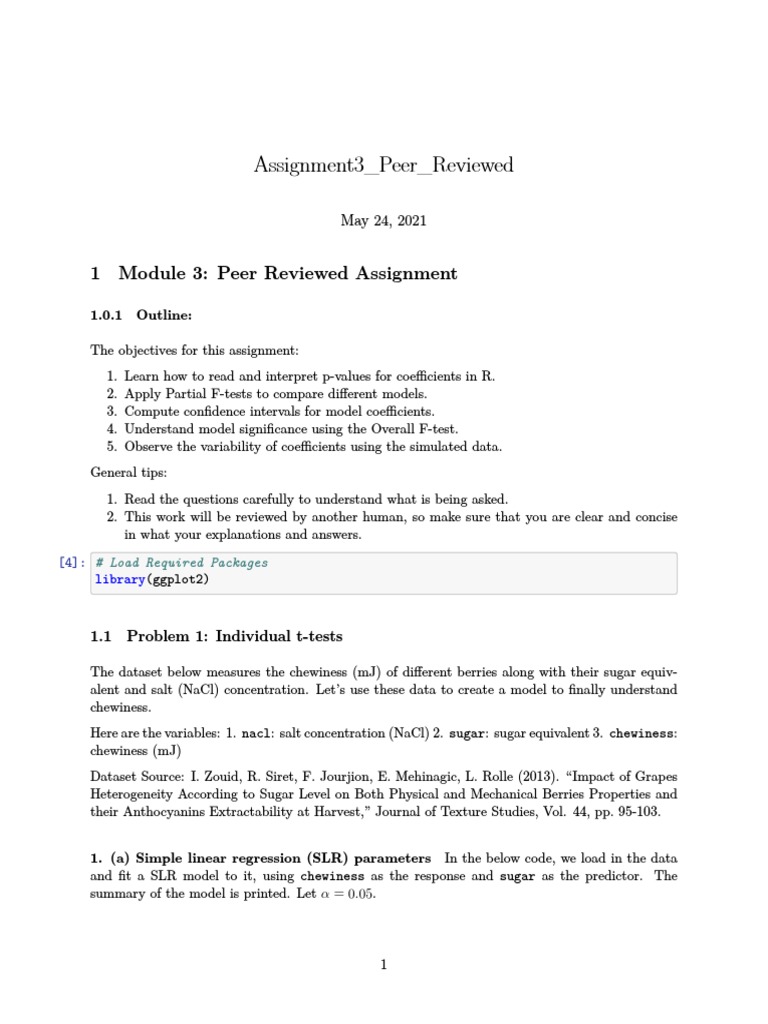 Assignment3_Peer_Reviewed

May 24, 2021

1 Module 3: Peer Reviewed Assignment

1.0.1 Outline:

The objectives for this assignment:

1. Learn how to read and interpret p-values for coefficients in R.
2. Apply Partial F-tests to compare different models.
3. Compute confidence intervals for model coefficients.
4. Understand model significance using the Overall F-test.
5. Observe the variability of coefficients using the simulated data.

General tips:

1. Read the questions carefully to understand what is being asked.
2. This work will be reviewed by another human, so make sure that you are clear and concise in what your explanations and answers.

[4]: # Load Required Packages
library(ggplot2)

1.1 Problem 1: Individual t-tests

The dataset below measures the chewiness (mJ) of different berries along with their sugar equivalent and salt (NaCl) concentration. Let's use these data to create a model to finally understand chewiness.

Here are the variables: 1. nacl: salt concentration (NaCl) 2. sugar: sugar equivalent 3. chewiness: chewiness (mJ)

Dataset Source: I. Zouid, R. Siret, F. Jourjion, E. Mehinagic, L. Rolle (2013). "Impact of Grapes Heterogeneity According to Sugar Level on Both Physical and Mechanical Berries Properties and their Anthocyanins Extractability at Harvest," Journal of Texture Studies, Vol. 44, pp. 95-103.

1. (a) Simple linear regression (SLR) parameters In the below code, we load in the data and fit a SLR model to it, using chewiness as the response and sugar as the predictor. The summary of the model is printed. Let $\alpha = 0.05$.

1